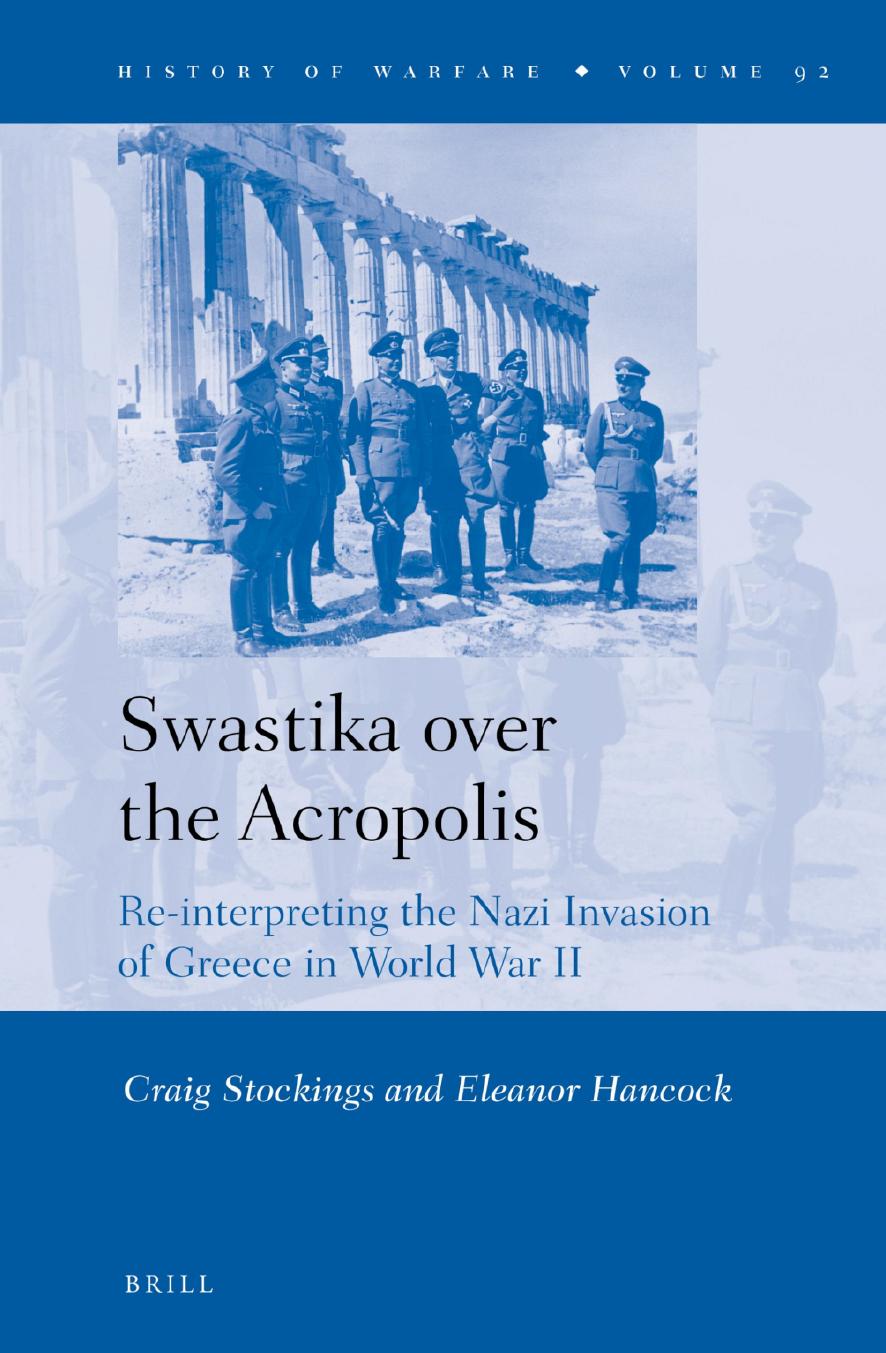 HISTORY OF WARFARE ◆ VOLUME 92

Swastika over the Acropolis

Re-interpreting the Nazi Invasion of Greece in World War II

Craig Stockings and Eleanor Hancock

BRILL